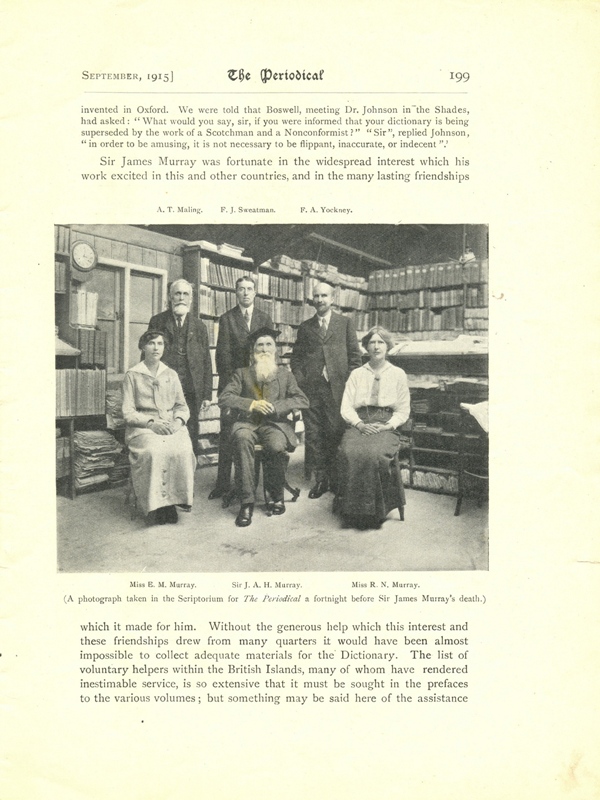 September, 1915] The Periodical 199

invented in Oxford. We were told that Boswell, meeting Dr. Johnson in the Shades, had asked: "What would you say, sir, if you were informed that your dictionary is being superseded by the work of a Scotchman and a Nonconformist?" "Sir", replied Johnson, "in order to be amusing, it is not necessary to be flippant, inaccurate, or indecent".'

Sir James Murray was fortunate in the widespread interest which his work excited in this and other countries, and in the many lasting friendships

A. T. Maling. F. J. Sweatman. F. A. Yockney.

Miss E. M. Murray. Sir J. A. H. Murray. Miss R. N. Murray.

(A photograph taken in the Scriptorium for The Periodical a fortnight before Sir James Murray's death.)

which it made for him. Without the generous help which this interest and these friendships drew from many quarters it would have been almost impossible to collect adequate materials for the Dictionary. The list of voluntary helpers within the British Islands, many of whom have rendered inestimable service, is so extensive that it must be sought in the prefaces to the various volumes; but something may be said here of the assistance